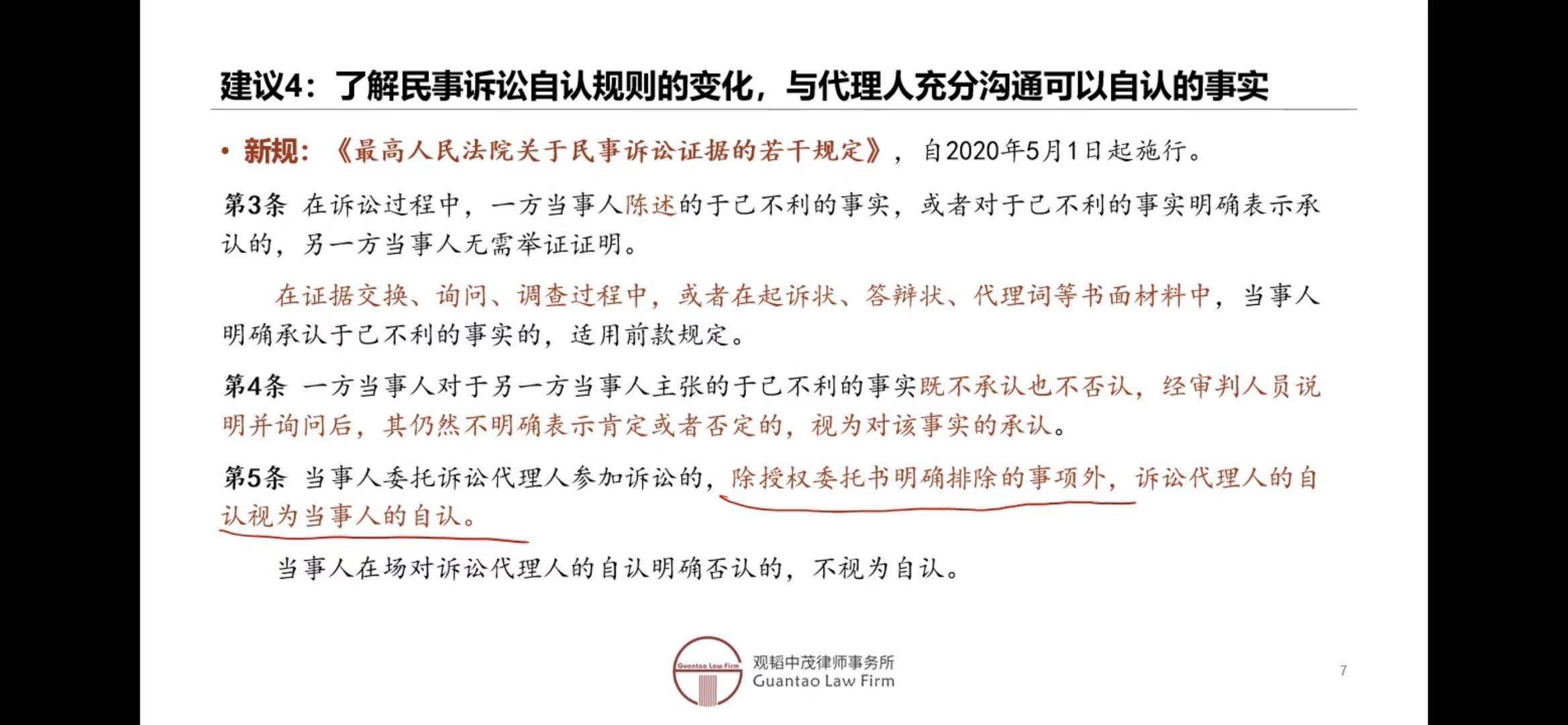 建议4：了解民事诉讼自认规则的变化，与代理人充分沟通可以自认的事实

• 新规：《最高人民法院关于民事诉讼证据的若干规定》，自2020年5月1日起施行。

第3条 在诉讼过程中，一方当事人陈述的于己不利的事实，或者对于己不利的事实明确表示承认的，另一方当事人无需举证证明。

在证据交换、询问、调查过程中，或者在起诉状、答辩状、代理词等书面材料中，当事人明确承认于己不利的事实的，适用前款规定。

第4条 一方当事人对于另一方当事人主张的于己不利的事实既不承认也不否认，经审判人员说明并询问后，其仍然不明确表示肯定或者否定的，视为对该事实的承认。

第5条 当事人委托诉讼代理人参加诉讼的，除授权委托书明确排除的事项外，诉讼代理人的自认视为当事人的自认。

当事人在场对诉讼代理人的自认明确否认的，不视为自认。

Guantao Law Firm
观韬中茂律师事务所
Guantao Law Firm

7